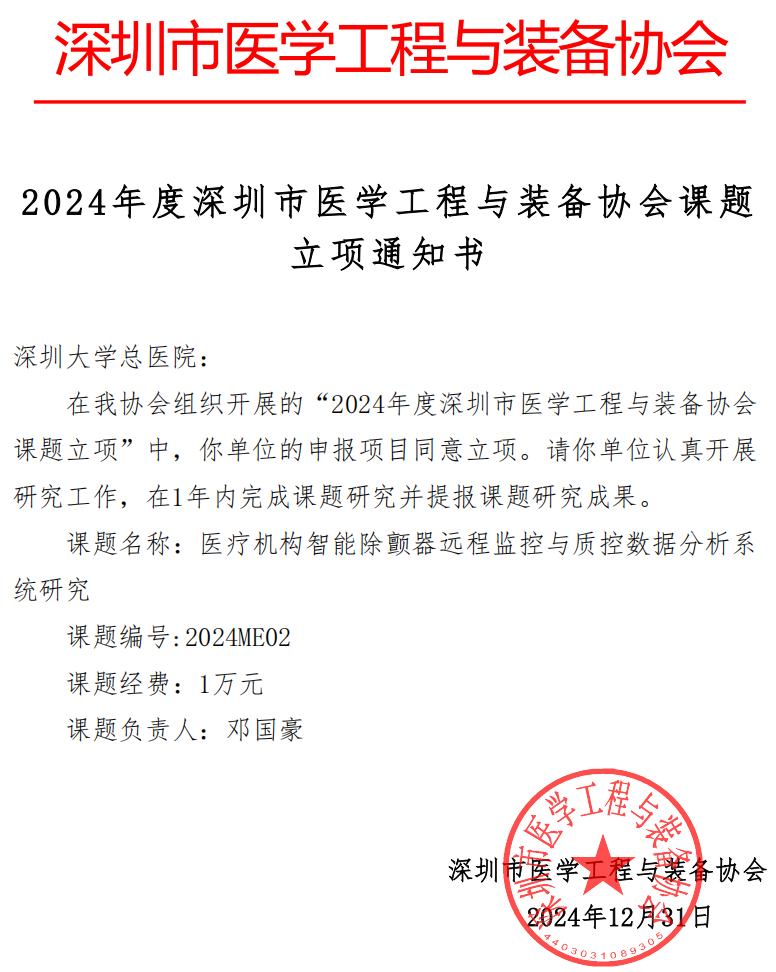 深圳市医学工程与装备协会

2024年度深圳市医学工程与装备协会课题立项通知书

深圳大学总医院：

在我协会组织开展的“2024年度深圳市医学工程与装备协会课题立项”中，你单位的申报项目同意立项。请你单位认真开展研究工作，在1年内完成课题研究并提报课题研究成果。

课题名称：医疗机构智能除颤器远程监控与质控数据分析系统研究

课题编号:2024ME02

课题经费：1万元

课题负责人：邓国豪

深圳市医学工程与装备协会

2024年12月31日

深圳市医学工程与装备协会
4403031089305